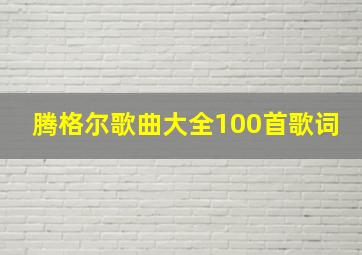 腾格尔歌曲大全100首歌词